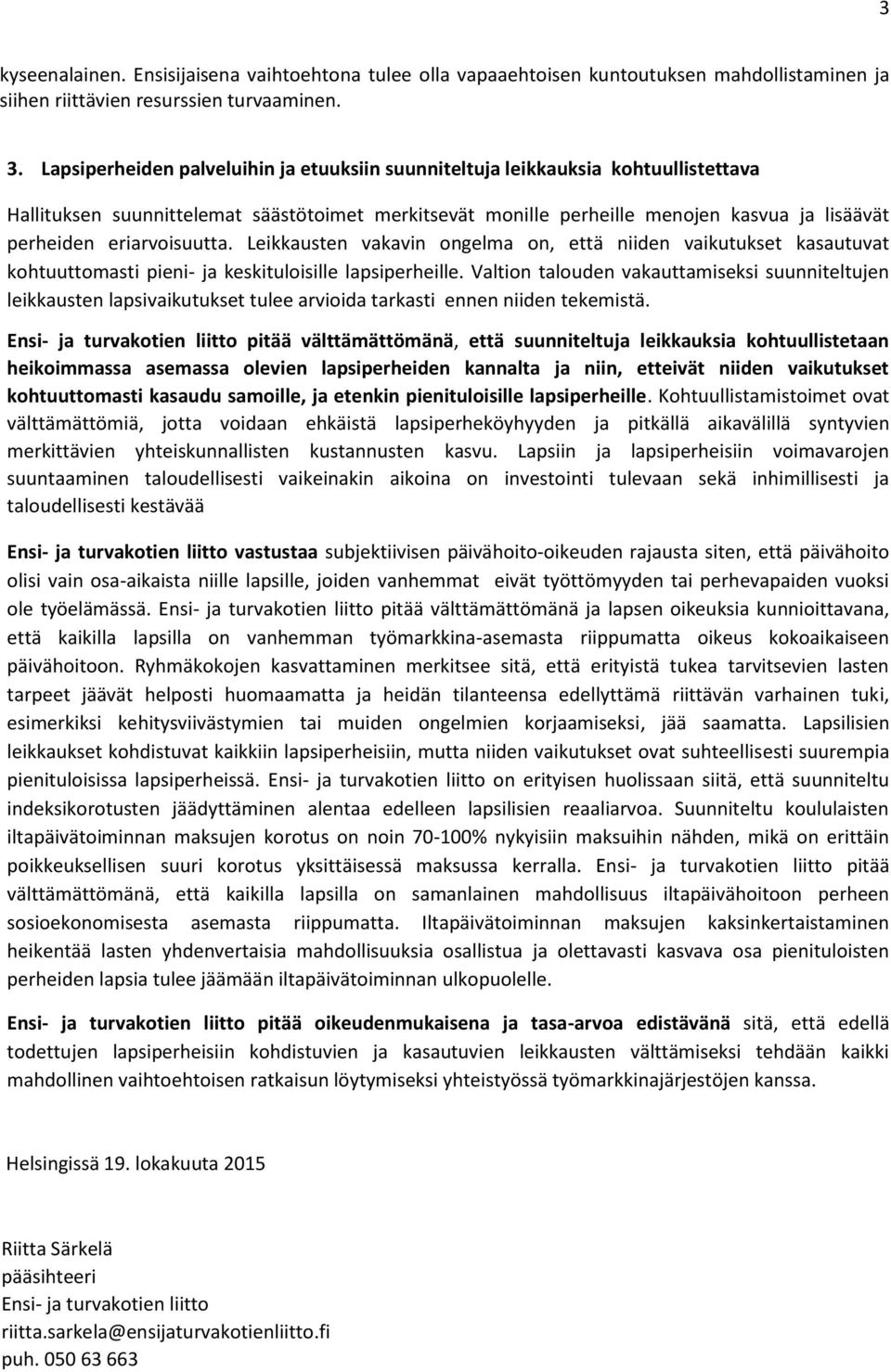 3

kyseenalainen. Ensisijaisena vaihtoehtona tulee olla vapaaehtoisen kuntoutuksen mahdollistaminen ja siihen riittävien resurssien turvaaminen.

3. Lapsiperheiden palveluihin ja etuuksiin suunniteltuja leikkauksia kohtuullistettava

Hallituksen suunnittelemat säästötoimet merkitsevät monille perheille menojen kasvua ja lisäävät perheiden eriarvoisuutta. Leikkausten vakavin ongelma on, että niiden vaikutukset kasautuvat kohtuuttomasti pieni- ja keskituloisille lapsiperheille. Valtion talouden vakauttamiseksi suunniteltujen leikkausten lapsivaikutukset tulee arvioida tarkasti ennen niiden tekemistä.

Ensi- ja turvakotien liitto pitää välttämättömänä, että suunniteltuja leikkauksia kohtuullistetaan heikoimmassa asemassa olevien lapsiperheiden kannalta ja niin, etteivät niiden vaikutukset kohtuuttomasti kasaudu samoille, ja etenkin pienituloisille lapsiperheille. Kohtuullistamistoimet ovat välttämättömiä, jotta voidaan ehkäistä lapsiperheköyhyyden ja pitkällä aikavälillä syntyvien merkittävien yhteiskunnallisten kustannusten kasvu. Lapsiin ja lapsiperheisiin voimavarojen suuntaaminen taloudellisesti vaikeinakin aikoina on investointi tulevaan sekä inhimillisesti ja taloudellisesti kestävää

Ensi- ja turvakotien liitto vastustaa subjektiivisen päivähoito-oikeuden rajausta siten, että päivähoito olisi vain osa-aikaista niille lapsille, joiden vanhemmat eivät työttömyyden tai perhevapaiden vuoksi ole työelämässä. Ensi- ja turvakotien liitto pitää välttämättömänä ja lapsen oikeuksia kunnioittavana, että kaikilla lapsilla on vanhemman työmarkkina-asemasta riippumatta oikeus kokoaikaiseen päivähoitoon. Ryhmäkokojen kasvattaminen merkitsee sitä, että erityistä tukea tarvitsevien lasten tarpeet jäävät helposti huomaamatta ja heidän tilanteensa edellyttämä riittävän varhainen tuki, esimerkiksi kehitysviivästymien tai muiden ongelmien korjaamiseksi, jää saamatta. Lapsilisien leikkaukset kohdistuvat kaikkiin lapsiperheisiin, mutta niiden vaikutukset ovat suhteellisesti suurempia pienituloisissa lapsiperheissä. Ensi- ja turvakotien liitto on erityisen huolissaan siitä, että suunniteltu indeksikorotusten jäädyttäminen alentaa edelleen lapsilisien reaaliarvoa. Suunniteltu koululaisten iltapäivätoiminnan maksujen korotus on noin 70-100% nykyisiin maksuihin nähden, mikä on erittäin poikkeuksellisen suuri korotus yksittäisessä maksussa kerralla. Ensi- ja turvakotien liitto pitää välttämättömänä, että kaikilla lapsilla on samanlainen mahdollisuus iltapäivähoitoon perheen sosioekonomisesta asemasta riippumatta. Iltapäivätoiminnan maksujen kaksinkertaistaminen heikentää lasten yhdenvertaisia mahdollisuuksia osallistua ja olettavasti kasvava osa pienituloisten perheiden lapsia tulee jäämään iltapäivätoiminnan ulkopuolelle.

Ensi- ja turvakotien liitto pitää oikeudenmukaisena ja tasa-arvoa edistävänä sitä, että edellä todettujen lapsiperheisiin kohdistuvien ja kasautuvien leikkausten välttämiseksi tehdään kaikki mahdollinen vaihtoehtoisen ratkaisun löytymiseksi yhteistyössä työmarkkinajärjestöjen kanssa.

Helsingissä 19. lokakuuta 2015

Riitta Särkelä
pääsihteeri
Ensi- ja turvakotien liitto
riitta.sarkela@ensijaturvakotienliitto.fi
puh. 050 63 663